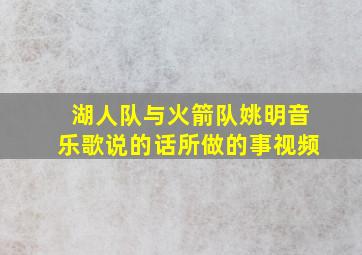 湖人队与火箭队姚明音乐歌说的话所做的事视频